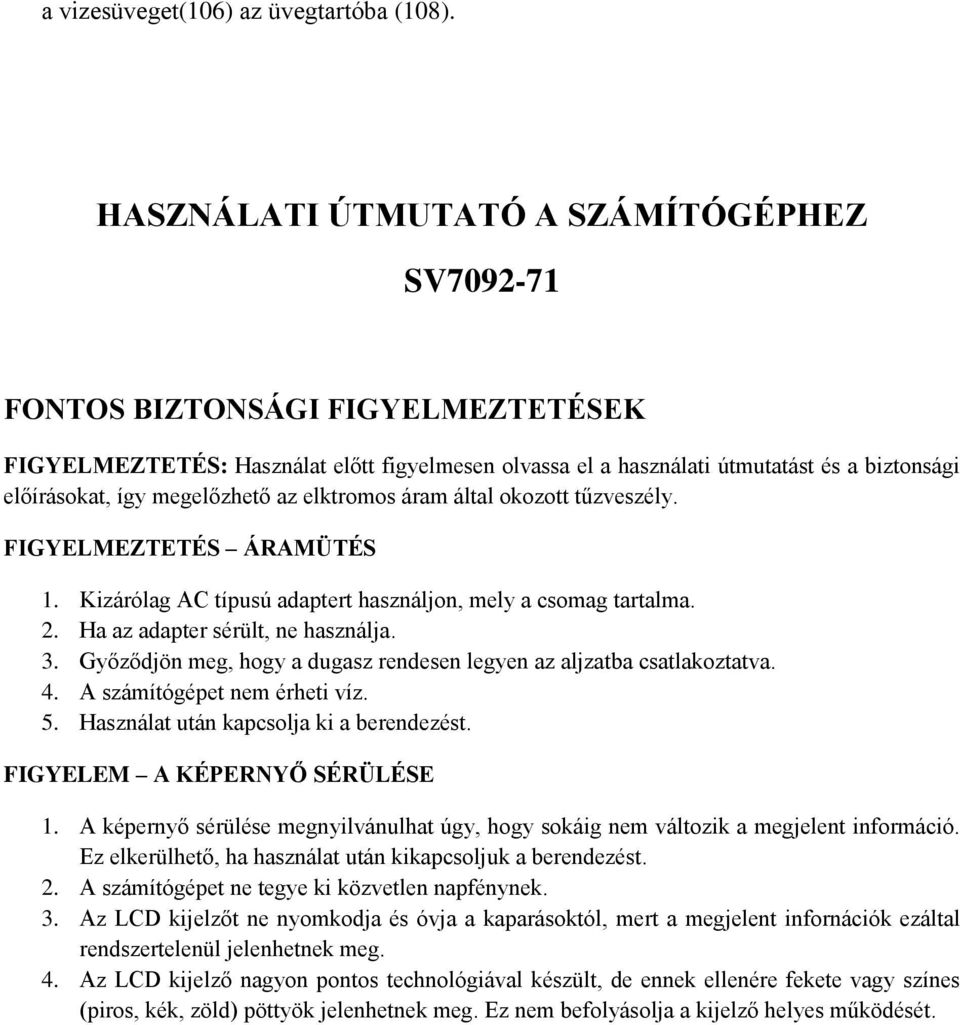 a vizesüveget(106) az üvegtartóba (108).

HASZNÁLATI ÚTMUTATÓ A SZÁMÍTÓGÉPHEZ

SV7092-71

FONTOS BIZTONSÁGI FIGYELMEZTETÉSEK

FIGYELMEZTETÉS: Használat előtt figyelmesen olvassa el a használati útmutatást és a biztonsági előírásokat, így megelőzhető az elktromos áram által okozott tűzveszély.

FIGYELMEZTETÉS – ÁRAMÜTÉS

1. Kizárólag AC típusú adaptert használjon, mely a csomag tartalma.
2. Ha az adapter sérült, ne használja.
3. Győződjön meg, hogy a dugasz rendesen legyen az aljzatba csatlakoztatva.
4. A számítógépet nem érheti víz.
5. Használat után kapcsolja ki a berendezést.

FIGYELEM – A KÉPERNYŐ SÉRÜLÉSE

1. A képernyő sérülése megnyilvánulhat úgy, hogy sokáig nem változik a megjelent információ. Ez elkerülhető, ha használat után kikapcsoljuk a berendezést.
2. A számítógépet ne tegye ki közvetlen napfénynek.
3. Az LCD kijelzőt ne nyomkodja és óvja a kaparásoktól, mert a megjelent infornációk ezáltal rendszertelenül jelenhetnek meg.
4. Az LCD kijelző nagyon pontos technológiával készült, de ennek ellenére fekete vagy színes (piros, kék, zöld) pöttyök jelenhetnek meg. Ez nem befolyásolja a kijelző helyes működését.